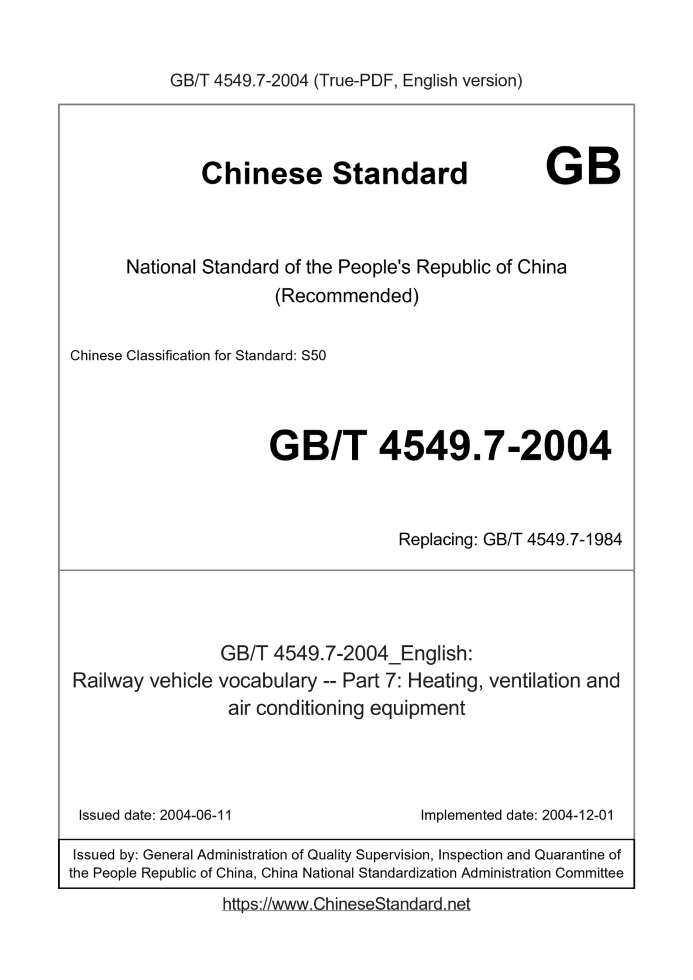 GB/T 4549.7-2004 (True-PDF, English version)

Chinese Standard GB

National Standard of the People's Republic of China
(Recommended)

Chinese Classification for Standard: S50

GB/T 4549.7-2004

Replacing: GB/T 4549.7-1984

GB/T 4549.7-2004_English:
Railway vehicle vocabulary -- Part 7: Heating, ventilation and air conditioning equipment

Issued date: 2004-06-11 Implemented date: 2004-12-01

Issued by: General Administration of Quality Supervision, Inspection and Quarantine of the People Republic of China, China National Standardization Administration Committee

https://www.ChineseStandard.net